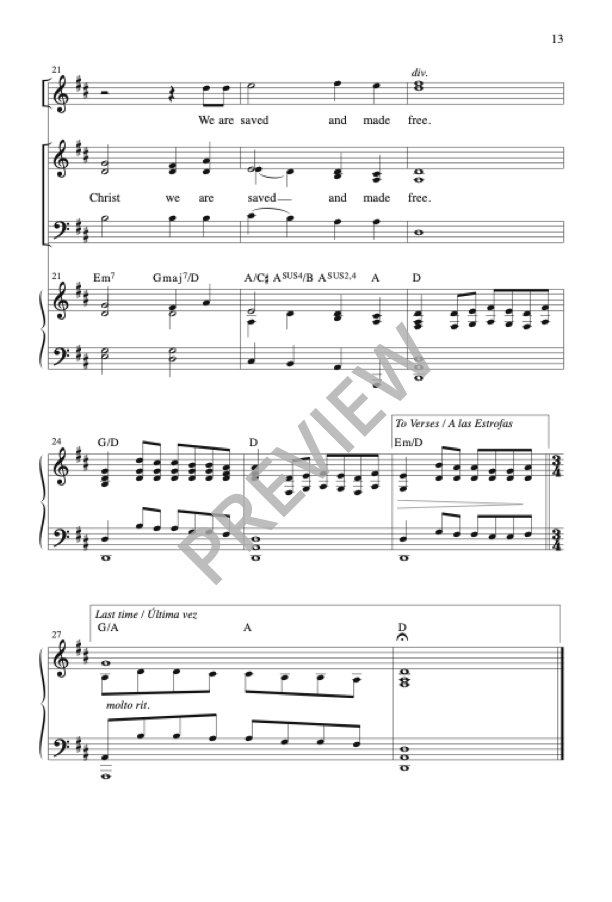 13

21

div.

We are saved and made free.

Christ we are saved— and made free.

21 Em$^{7}$ Gmaj$^{7}$/D A/C♯ A$^{SUS4}$/B A$^{SUS2,4}$ A D

24 G/D D

To Verses / A las Estrofas

Em/D

27

Last time / Última vez

G/A A D

molto rit.

PREVIEW